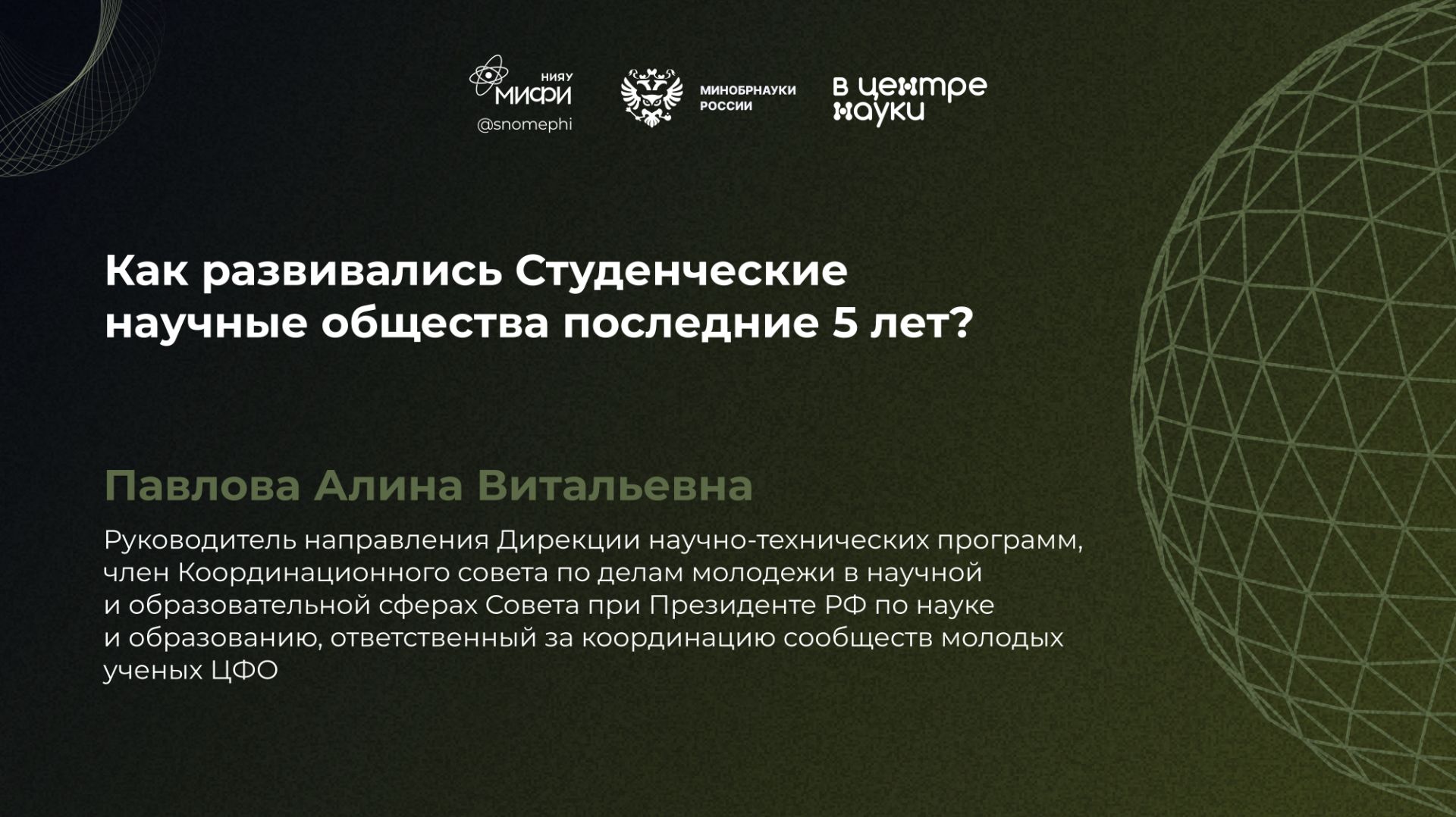 НИЯУ МИФИ
@snomephi

МИНОБРНАУКИ РОССИИ

в центре науки

Как развивались Студенческие научные общества последние 5 лет?

Павлова Алина Витальевна

Руководитель направления Дирекции научно-технических программ, член Координационного совета по делам молодежи в научной и образовательной сферах Совета при Президенте РФ по науке и образованию, ответственный за координацию сообществ молодых ученых ЦФО